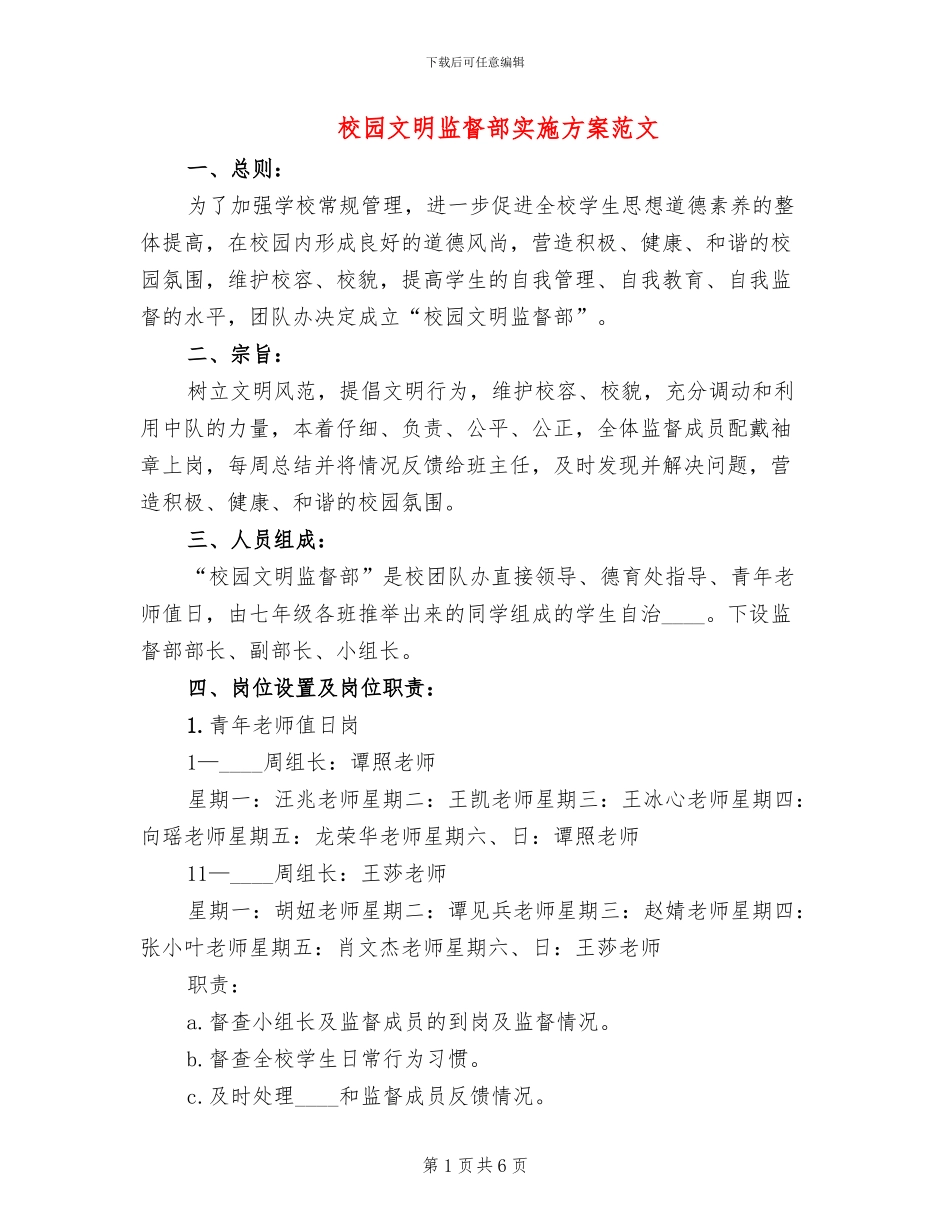 下载后可任意编辑

校园文明监督部实施方案范文

一、总则：

为了加强学校常规管理，进一步促进全校学生思想道德素养的整体提高，在校园内形成良好的道德风尚，营造积极、健康、和谐的校园氛围，维护校容、校貌，提高学生的自我管理、自我教育、自我监督的水平，团队办决定成立“校园文明监督部”。

二、宗旨：

树立文明风范，提倡文明行为，维护校容、校貌，充分调动和利用中队的力量，本着仔细、负责、公平、公正，全体监督成员配戴袖章上岗，每周总结并将情况反馈给班主任，及时发现并解决问题，营造积极、健康、和谐的校园氛围。

三、人员组成：

“校园文明监督部”是校团队办直接领导、德育处指导、青年老师值日，由七年级各班推举出来的同学组成的学生自治____。下设监督部部长、副部长、小组长。

四、岗位设置及岗位职责：

1. 青年老师值日岗

1—____周组长：谭照老师

星期一：汪兆老师星期二：王凯老师星期三：王冰心老师星期四：向瑶老师星期五：龙荣华老师星期六、日：谭照老师

11—____周组长：王莎老师

星期一：胡妞老师星期二：谭见兵老师星期三：赵婧老师星期四：张小叶老师星期五：肖文杰老师星期六、日：王莎老师

职责：

a. 督查小组长及监督成员的到岗及监督情况。

b. 督查全校学生日常行为习惯。

c. 及时处理____和监督成员反馈情况。

第 1 页 共 6 页